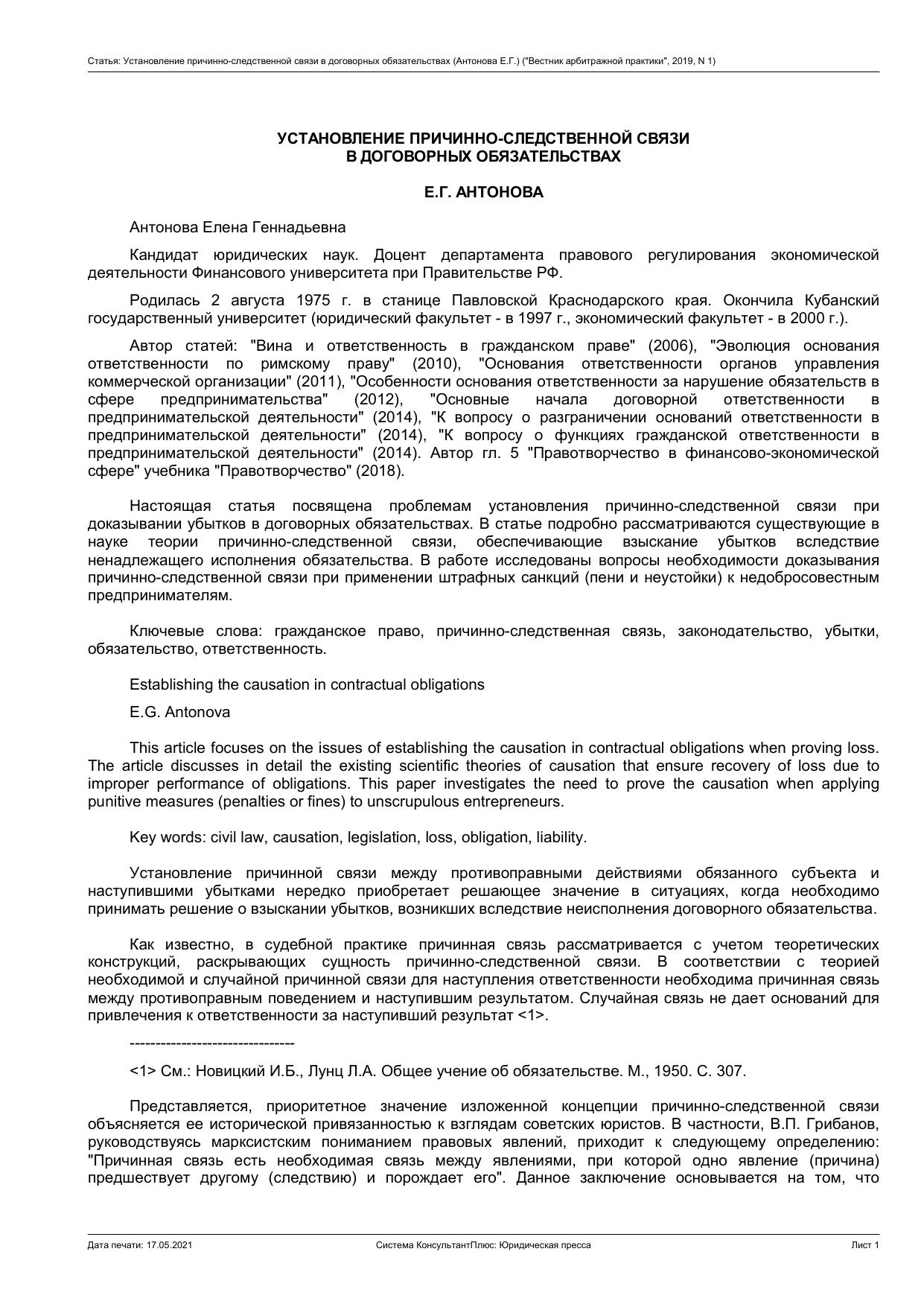 Статья: Установление причинно-следственной связи в договорных обязательствах (Антонова Е.Г.) ("Вестник арбитражной практики", 2019, N 1)

УСТАНОВЛЕНИЕ ПРИЧИННО-СЛЕДСТВЕННОЙ СВЯЗИ
В ДОГОВОРНЫХ ОБЯЗАТЕЛЬСТВАХ

Е.Г. АНТОНОВА

Антонова Елена Геннадьевна

Кандидат юридических наук. Доцент департамента правового регулирования экономической деятельности Финансового университета при Правительстве РФ.

Родилась 2 августа 1975 г. в станице Павловской Краснодарского края. Окончила Кубанский государственный университет (юридический факультет - в 1997 г., экономический факультет - в 2000 г.).

Автор статей: "Вина и ответственность в гражданском праве" (2006), "Эволюция основания ответственности по римскому праву" (2010), "Основания ответственности органов управления коммерческой организации" (2011), "Особенности основания ответственности за нарушение обязательств в сфере предпринимательства" (2012), "Основные начала договорной ответственности в предпринимательской деятельности" (2014), "К вопросу о разграничении оснований ответственности в предпринимательской деятельности" (2014), "К вопросу о функциях гражданской ответственности в предпринимательской деятельности" (2014). Автор гл. 5 "Правотворчество в финансово-экономической сфере" учебника "Правотворчество" (2018).

Настоящая статья посвящена проблемам установления причинно-следственной связи при доказывании убытков в договорных обязательствах. В статье подробно рассматриваются существующие в науке теории причинно-следственной связи, обеспечивающие взыскание убытков вследствие ненадлежащего исполнения обязательства. В работе исследованы вопросы необходимости доказывания причинно-следственной связи при применении штрафных санкций (пени и неустойки) к недобросовестным предпринимателям.

Ключевые слова: гражданское право, причинно-следственная связь, законодательство, убытки, обязательство, ответственность.

Establishing the causation in contractual obligations

E.G. Antonova

This article focuses on the issues of establishing the causation in contractual obligations when proving loss. The article discusses in detail the existing scientific theories of causation that ensure recovery of loss due to improper performance of obligations. This paper investigates the need to prove the causation when applying punitive measures (penalties or fines) to unscrupulous entrepreneurs.

Key words: civil law, causation, legislation, loss, obligation, liability.

Установление причинной связи между противоправными действиями обязанного субъекта и наступившими убытками нередко приобретает решающее значение в ситуациях, когда необходимо принимать решение о взыскании убытков, возникших вследствие неисполнения договорного обязательства.

Как известно, в судебной практике причинная связь рассматривается с учетом теоретических конструкций, раскрывающих сущность причинно-следственной связи. В соответствии с теорией необходимой и случайной причинной связи для наступления ответственности необходима причинная связь между противоправным поведением и наступившим результатом. Случайная связь не дает оснований для привлечения к ответственности за наступивший результат <1>.

--------------------------------

<1> См.: Новицкий И.Б., Лунц Л.А. Общее учение об обязательстве. М., 1950. С. 307.

Представляется, приоритетное значение изложенной концепции причинно-следственной связи объясняется ее исторической привязанностью к взглядам советских юристов. В частности, В.П. Грибанов, руководствуясь марксистским пониманием правовых явлений, приходит к следующему определению: "Причинная связь есть необходимая связь между явлениями, при которой одно явление (причина) предшествует другому (следствию) и порождает его". Данное заключение основывается на том, что

Дата печати: 17.05.2021 Система КонсультантПлюс: Юридическая пресса Лист 1